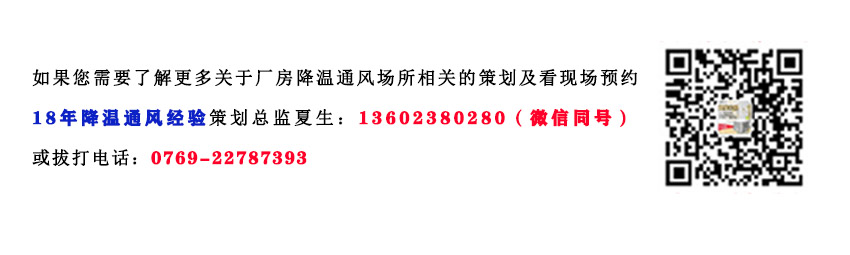 如果您需要了解更多关于厂房降温通风场所相关的策划及看现场预约

18年降温通风经验策划总监夏生：13602380280（微信同号）

或拔打电话：0769-22787393